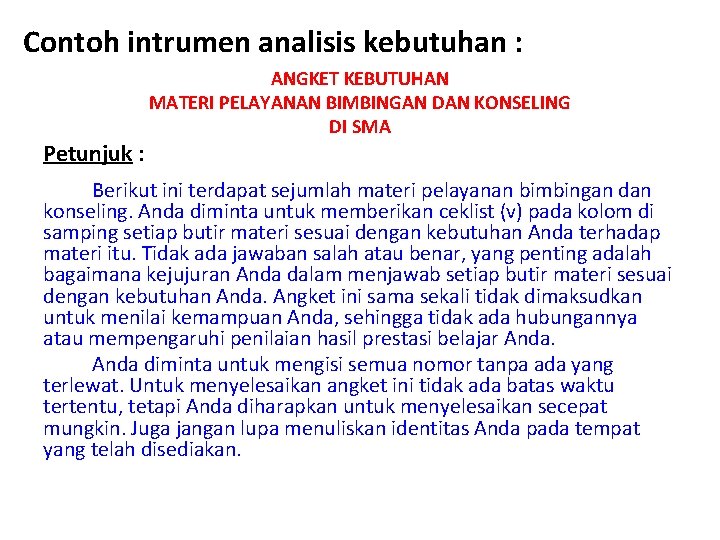 Contoh intrumen analisis kebutuhan :

ANGKET KEBUTUHAN
MATERI PELAYANAN BIMBINGAN DAN KONSELING
DI SMA

Petunjuk :

Berikut ini terdapat sejumlah materi pelayanan bimbingan dan konseling. Anda diminta untuk memberikan ceklist (v) pada kolom di samping setiap butir materi sesuai dengan kebutuhan Anda terhadap materi itu. Tidak ada jawaban salah atau benar, yang penting adalah bagaimana kejujuran Anda dalam menjawab setiap butir materi sesuai dengan kebutuhan Anda. Angket ini sama sekali tidak dimaksudkan untuk menilai kemampuan Anda, sehingga tidak ada hubungannya atau mempengaruhi penilaian hasil prestasi belajar Anda.

Anda diminta untuk mengisi semua nomor tanpa ada yang terlewat. Untuk menyelesaikan angket ini tidak ada batas waktu tertentu, tetapi Anda diharapkan untuk menyelesaikan secepat mungkin. Juga jangan lupa menuliskan identitas Anda pada tempat yang telah disediakan.